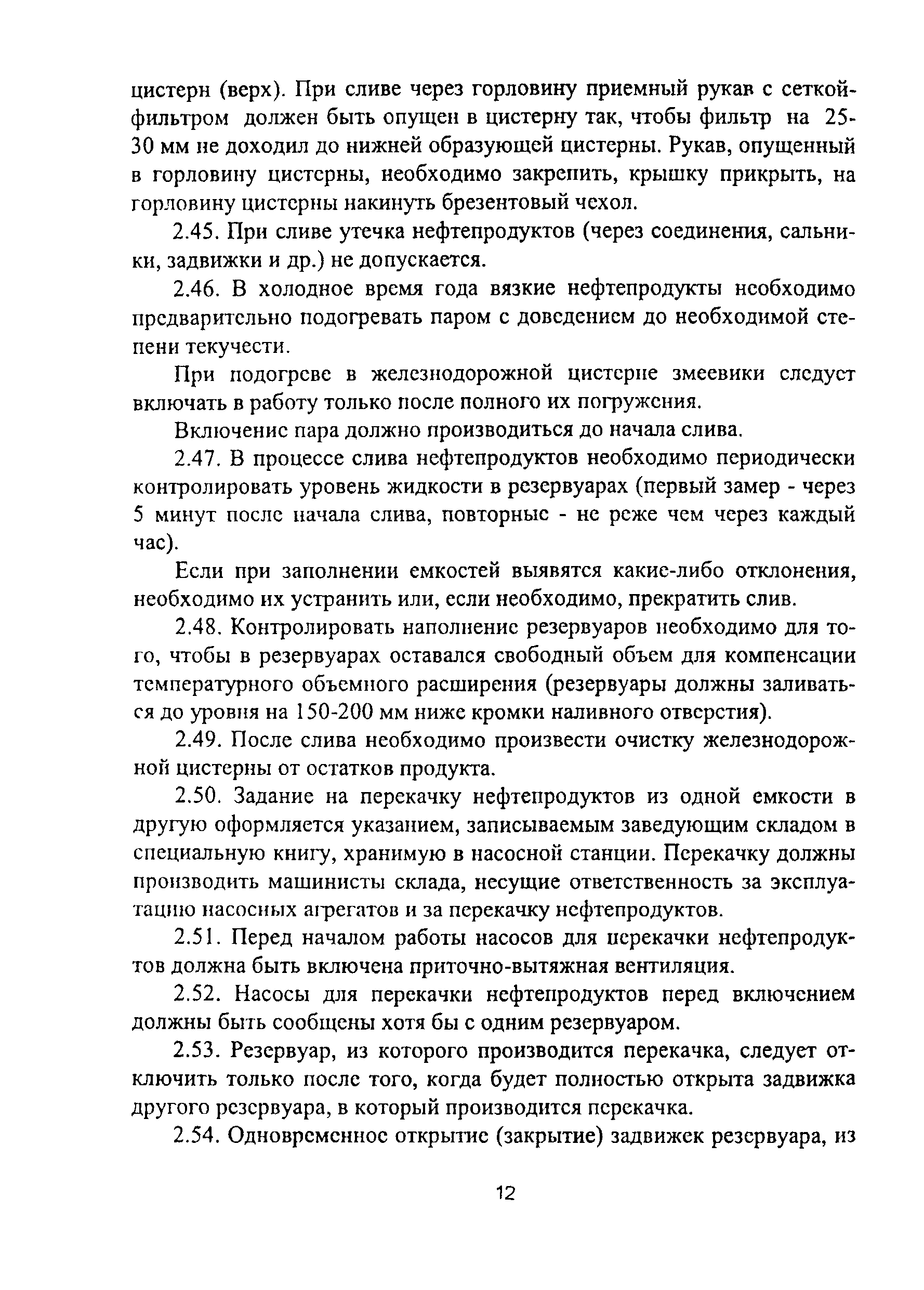 цистерн (верх). При сливе через горловину приемный рукав с сеткой-фильтром должен быть опущен в цистерну так, чтобы фильтр на 25-30 мм не доходил до нижней образующей цистерны. Рукав, опущенный в горловину цистерны, необходимо закрепить, крышку прикрыть, на горловину цистерны накинуть брезентовый чехол.

2.45. При сливе утечка нефтепродуктов (через соединения, сальники, задвижки и др.) не допускается.

2.46. В холодное время года вязкие нефтепродукты необходимо предварительно подогревать паром с доведением до необходимой степени текучести.

При подогреве в железнодорожной цистерне змеевики следует включать в работу только после полного их погружения.

Включение пара должно производиться до начала слива.

2.47. В процессе слива нефтепродуктов необходимо периодически контролировать уровень жидкости в резервуарах (первый замер - через 5 минут после начала слива, повторные - не реже чем через каждый час).

Если при заполнении емкостей выявятся какие-либо отклонения, необходимо их устранить или, если необходимо, прекратить слив.

2.48. Контролировать наполнение резервуаров необходимо для того, чтобы в резервуарах оставался свободный объем для компенсации температурного объемного расширения (резервуары должны заливаться до уровня на 150-200 мм ниже кромки наливного отверстия).

2.49. После слива необходимо произвести очистку железнодорожной цистерны от остатков продукта.

2.50. Задание на перекачку нефтепродуктов из одной емкости в другую оформляется указанием, записываемым заведующим складом в специальную книгу, хранимую в насосной станции. Перекачку должны производить машинисты склада, несущие ответственность за эксплуатацию насосных агрегатов и за перекачку нефтепродуктов.

2.51. Перед началом работы насосов для перекачки нефтепродуктов должна быть включена приточно-вытяжная вентиляция.

2.52. Насосы для перекачки нефтепродуктов перед включением должны быть сообщены хотя бы с одним резервуаром.

2.53. Резервуар, из которого производится перекачка, следует отключить только после того, когда будет полностью открыта задвижка другого резервуара, в который производится перекачка.

2.54. Одновременное открытие (закрытие) задвижек резервуара, из

12